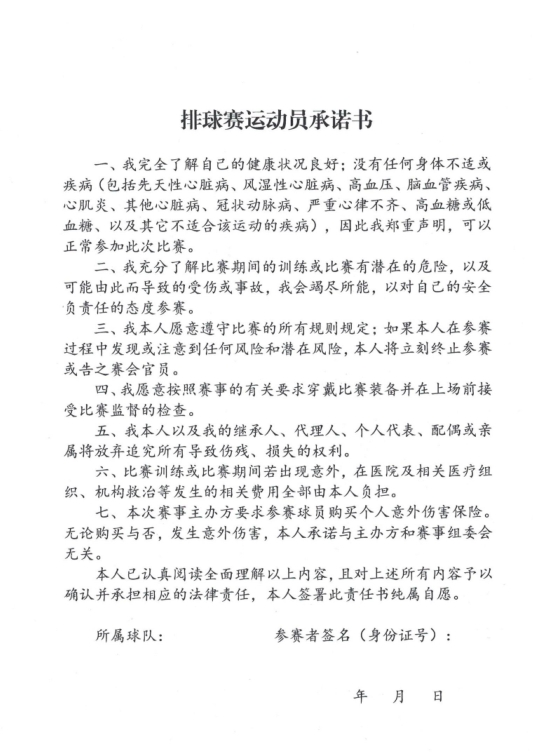 排球赛运动员承诺书

一、我完全了解自己的健康状况良好；没有任何身体不适或疾病（包括先天性心脏病、风湿性心脏病、高血压、脑血管疾病、心肌炎、其他心脏病、冠状动脉病、严重心律不齐、高血糖或低血糖、以及其它不适合该运动的疾病），因此我郑重声明，可以正常参加此次比赛。

二、我充分了解比赛期间的训练或比赛有潜在的危险，以及可能由此而导致的受伤或事故，我会竭尽所能，以对自己的安全负责任的态度参赛。

三、我本人愿意遵守比赛的所有规则规定；如果本人在参赛过程中发现或注意到任何风险和潜在风险，本人将立刻终止参赛或告之赛会官员。

四、我愿意按照赛事的有关要求穿戴比赛装备并在上场前接受比赛监督的检查。

五、我本人以及我的继承人、代理人、个人代表、配偶或亲属将放弃追究所有导致伤残、损失的权利。

六、比赛训练或比赛期间若出现意外，在医院及相关医疗组织、机构救治等发生的相关费用全部由本人负担。

七、本次赛事主办方要求参赛球员购买个人意外伤害保险。无论购买与否，发生意外伤害，本人承诺与主办方和赛事组委会无关。

本人已认真阅读全面理解以上内容，且对上述所有内容予以确认并承担相应的法律责任，本人签署此责任书纯属自愿。

所属球队：　　　　参赛者签名（身份证号）：

年　月　日